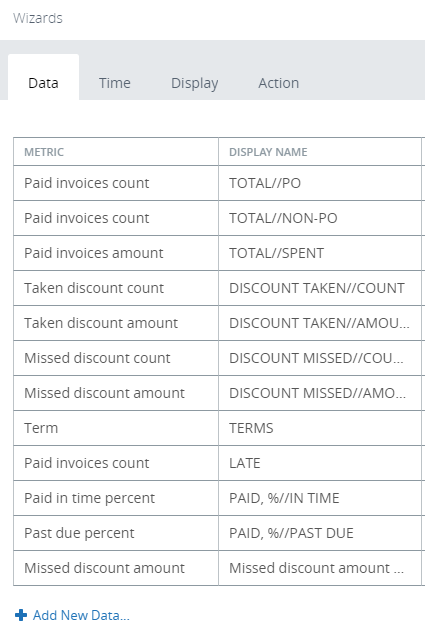 Wizards

Data Time Display Action

| METRIC | DISPLAY NAME |
|---|---|
| Paid invoices count | TOTAL//PO |
| Paid invoices count | TOTAL//NON-PO |
| Paid invoices amount | TOTAL//SPENT |
| Taken discount count | DISCOUNT TAKEN//COUNT |
| Taken discount amount | DISCOUNT TAKEN//AMOU... |
| Missed discount count | DISCOUNT MISSED//COU... |
| Missed discount amount | DISCOUNT MISSED//AMO... |
| Term | TERMS |
| Paid invoices count | LATE |
| Paid in time percent | PAID, %//IN TIME |
| Past due percent | PAID, %//PAST DUE |
| Missed discount amount | Missed discount amount ... |

Add New Data...